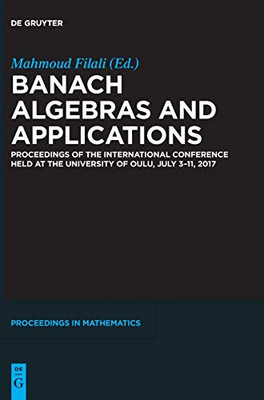 DE GRUYTER

Mahmoud Filali (Ed.)

BANACH ALGEBRAS AND APPLICATIONS

PROCEEDINGS OF THE INTERNATIONAL CONFERENCE HELD AT THE UNIVERSITY OF OULU, JULY 3–11, 2017

PROCEEDINGS IN MATHEMATICS

DE G